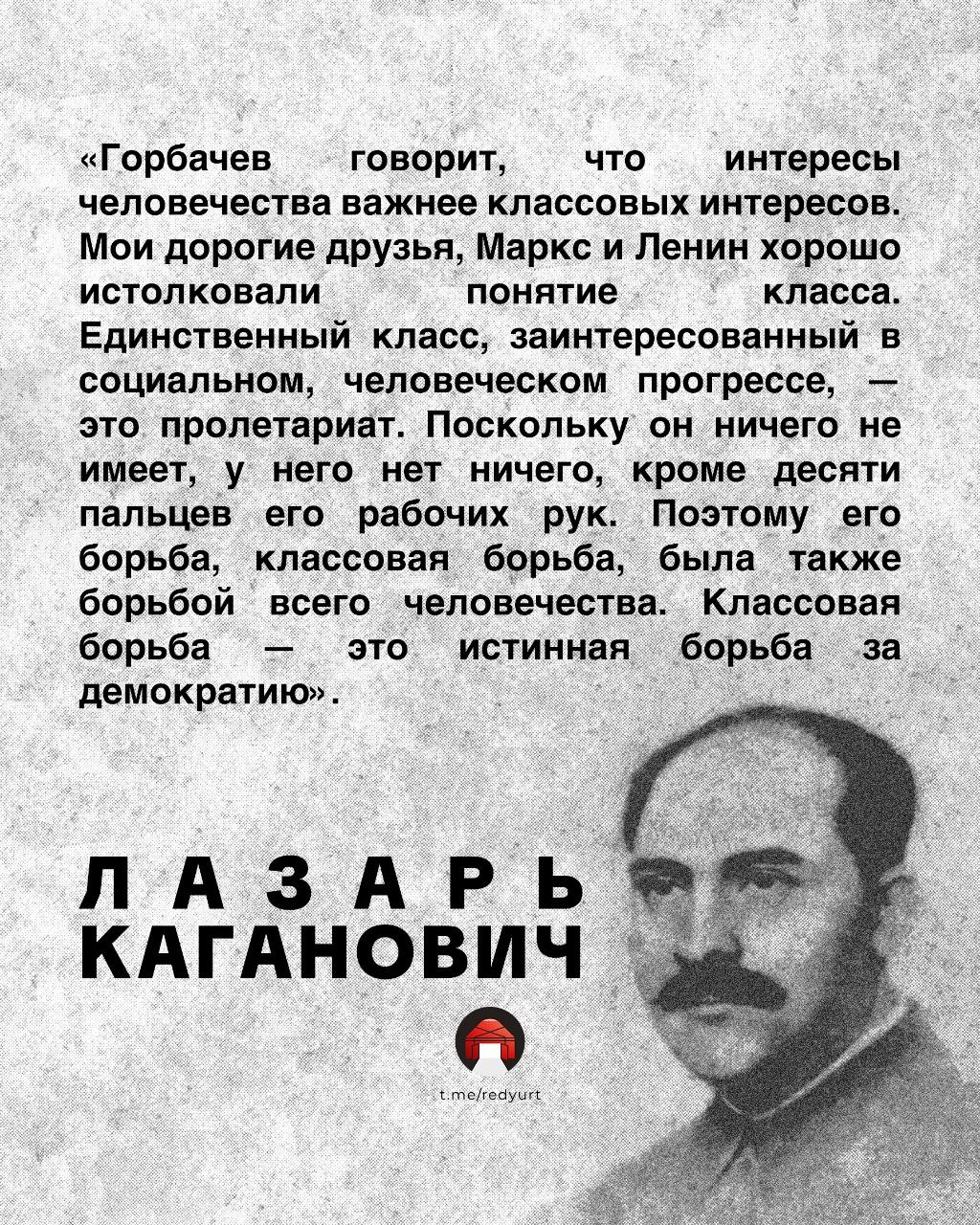 «Горбачев говорит, что интересы человечества важнее классовых интересов. Мои дорогие друзья, Маркс и Ленин хорошо истолковали понятие класса. Единственный класс, заинтересованный в социальном, человеческом прогрессе, — это пролетариат. Поскольку он ничего не имеет, у него нет ничего, кроме десяти пальцев его рабочих рук. Поэтому его борьба, классовая борьба, была также борьбой всего человечества. Классовая борьба — это истинная борьба за демократию».

ЛАЗАРЬ
КАГАНОВИЧ

t.me/redyurt